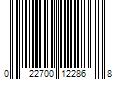 0 22700 12286 8